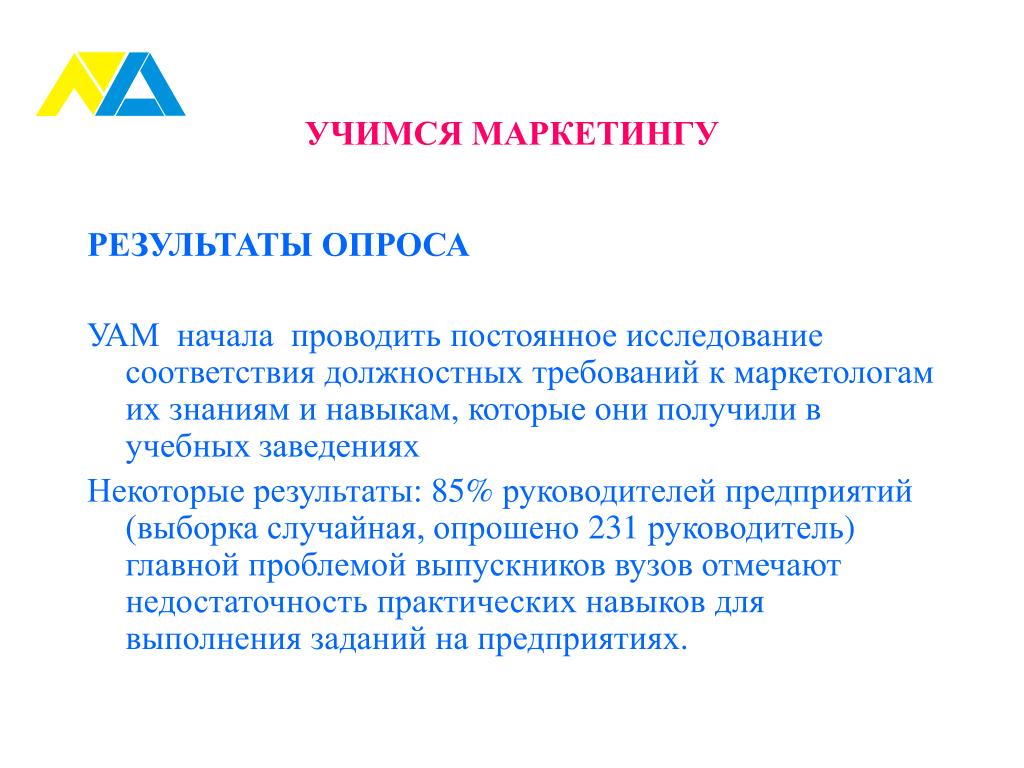 УЧИМСЯ МАРКЕТИНГУ

РЕЗУЛЬТАТЫ ОПРОСА

УАМ начала проводить постоянное исследование соответствия должностных требований к маркетологам их знаниям и навыкам, которые они получили в учебных заведениях

Некоторые результаты: 85% руководителей предприятий (выборка случайная, опрошено 231 руководитель) главной проблемой выпускников вузов отмечают недостаточность практических навыков для выполнения заданий на предприятиях.